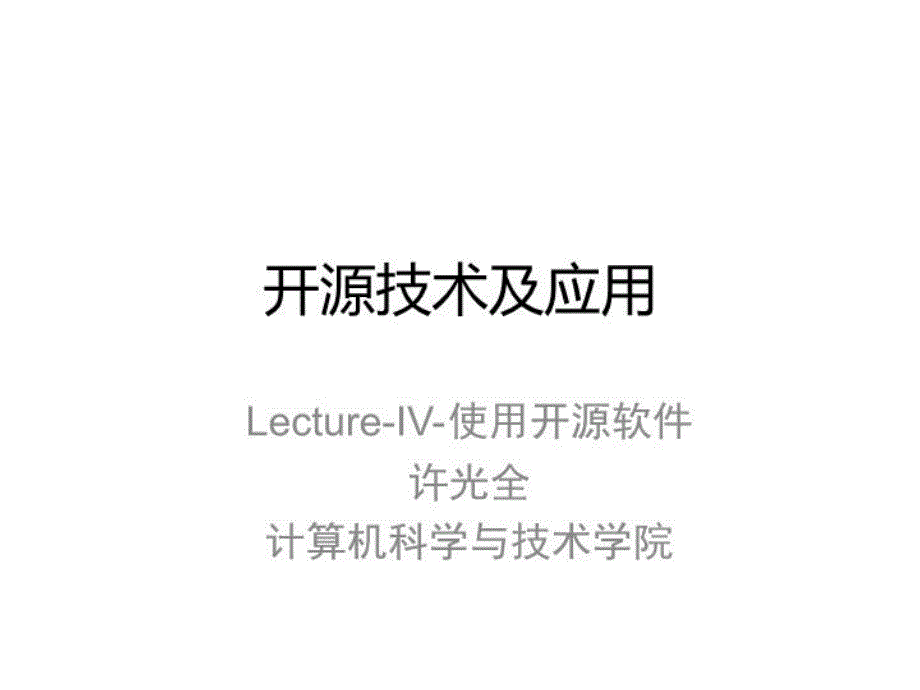 开源技术及应用

Lecture-IV-使用开源软件
许光全
计算机科学与技术学院